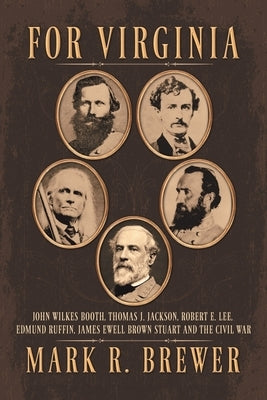 FOR VIRGINIA

JOHN WILKES BOOTH, THOMAS J. JACKSON, ROBERT E. LEE, EDMUND RUFFIN, JAMES EWELL BROWN STUART AND THE CIVIL WAR

MARK R. BREWER